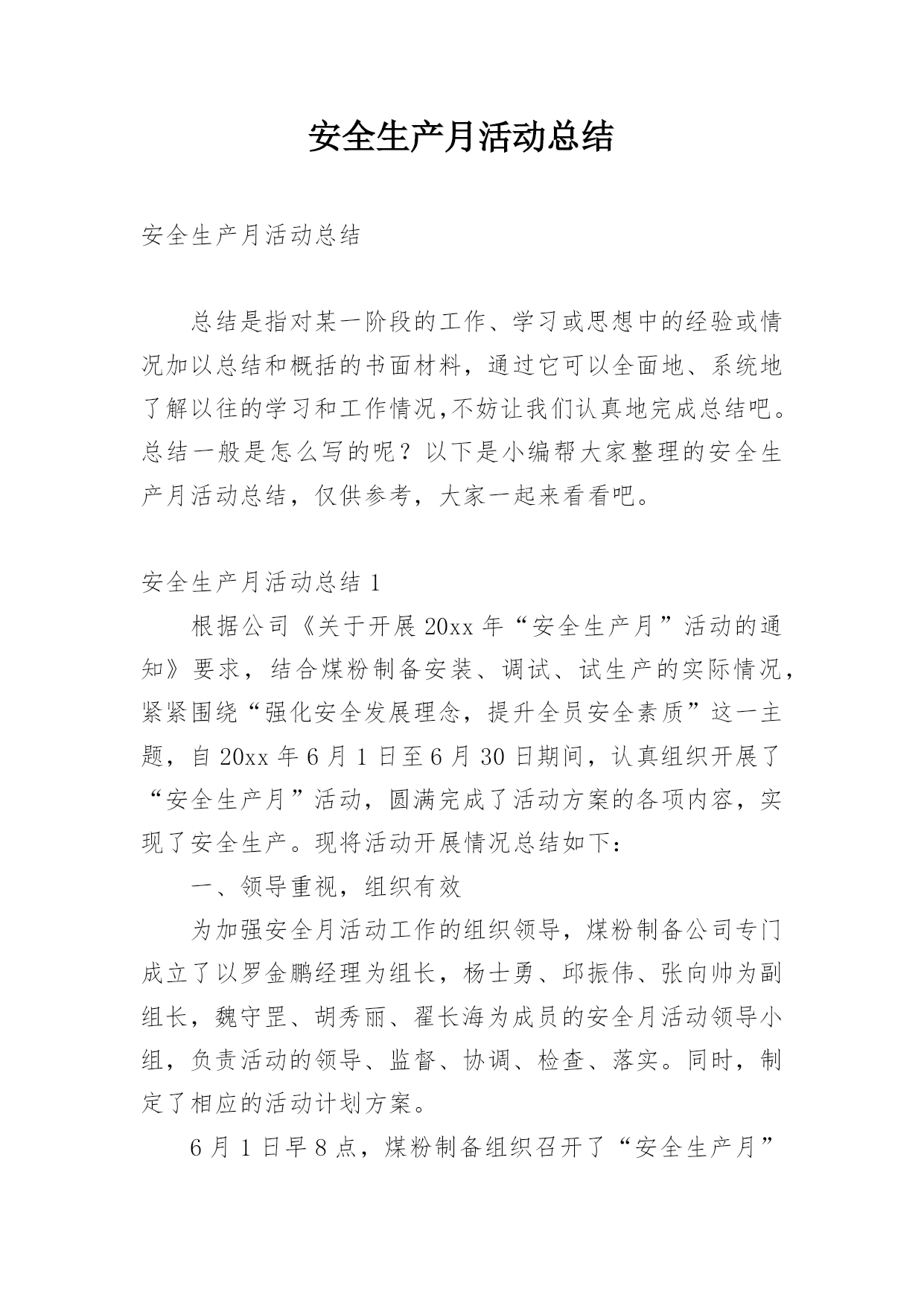 安全生产月活动总结

安全生产月活动总结

总结是指对某一阶段的工作、学习或思想中的经验或情况加以总结和概括的书面材料，通过它可以全面地、系统地了解以往的学习和工作情况,不妨让我们认真地完成总结吧。总结一般是怎么写的呢？以下是小编帮大家整理的安全生产月活动总结，仅供参考，大家一起来看看吧。

安全生产月活动总结 1

根据公司《关于开展 20xx 年“安全生产月”活动的通知》要求，结合煤粉制备安装、调试、试生产的实际情况，紧紧围绕“强化安全发展理念，提升全员安全素质”这一主题，自 20xx 年 6 月 1 日至 6 月 30 日期间，认真组织开展了“安全生产月”活动，圆满完成了活动方案的各项内容，实现了安全生产。现将活动开展情况总结如下：

一、领导重视，组织有效

为加强安全月活动工作的组织领导，煤粉制备公司专门成立了以罗金鹏经理为组长，杨士勇、邱振伟、张向帅为副组长，魏守罡、胡秀丽、翟长海为成员的安全月活动领导小组，负责活动的领导、监督、协调、检查、落实。同时，制定了相应的活动计划方案。

6 月 1 日早 8 点，煤粉制备组织召开了“安全生产月”